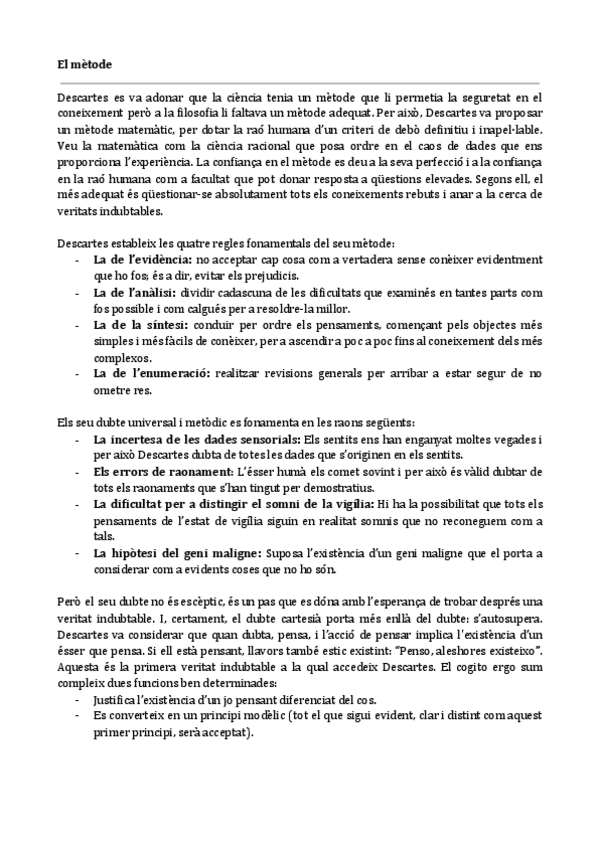 El mètode

Descartes es va adonar que la ciència tenia un mètode que li permetia la seguretat en el coneixement però a la filosofia li faltava un mètode adequat. Per això, Descartes va proposar un mètode matemàtic, per dotar la raó humana d'un criteri de debò definitiu i inapel·lable. Veu la matemàtica com la ciència racional que posa ordre en el caos de dades que ens proporciona l'experiència. La confiança en el mètode es deu a la seva perfecció i a la confiança en la raó humana com a facultat que pot donar resposta a qüestions elevades. Segons ell, el més adequat és qüestionar-se absolutament tots els coneixements rebuts i anar a la cerca de veritats indubtables.

Descartes estableix les quatre regles fonamentals del seu mètode:
- La de l'evidència: no acceptar cap cosa com a vertadera sense conèixer evidentment que ho fos; és a dir, evitar els prejudicis.
- La de l'anàlisi: dividir cadascuna de les dificultats que examinés en tantes parts com fos possible i com calgués per a resoldre-la millor.
- La de la síntesi: conduir per ordre els pensaments, començant pels objectes més simples i més fàcils de conèixer, per a ascendir a poc a poc fins al coneixement dels més complexos.
- La de l'enumeració: realitzar revisions generals per arribar a estar segur de no ometre res.

Els seu dubte universal i metòdic es fonamenta en les raons següents:
- La incertesa de les dades sensorials: Els sentits ens han enganyat moltes vegades i per això Descartes dubta de totes les dades que s'originen en els sentits.
- Els errors de raonament: L'ésser humà els comet sovint i per això és vàlid dubtar de tots els raonaments que s'han tingut per demostratius.
- La dificultat per a distingir el somni de la vigília: Hi ha la possibilitat que tots els pensaments de l'estat de vigília siguin en realitat somnis que no reconeguem com a tals.
- La hipòtesi del geni maligne: Suposa l'existència d'un geni maligne que el porta a considerar com a evidents coses que no ho són.

Però el seu dubte no és escèptic, és un pas que es dóna amb l'esperança de trobar després una veritat indubtable. I, certament, el dubte cartesià porta més enllà del dubte: s'autosupera. Descartes va considerar que quan dubta, pensa, i l'acció de pensar implica l'existència d'un ésser que pensa. Si ell està pensant, llavors també estic existint: "Penso, aleshores existeixo". Aquesta és la primera veritat indubtable a la qual accedeix Descartes. El cogito ergo sum compleix dues funcions ben determinades:
- Justifica l'existència d'un jo pensant diferenciat del cos.
- Es converteix en un principi modèlic (tot el que sigui evident, clar i distint com aquest primer principi, serà acceptat).